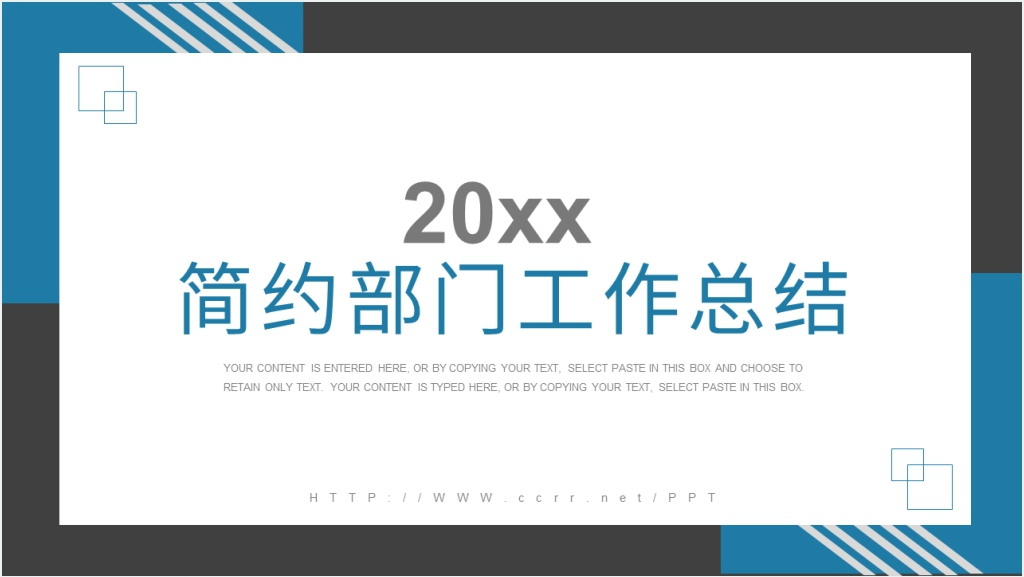 20xx
简约部门工作总结

YOUR CONTENT IS ENTERED HERE, OR BY COPYING YOUR TEXT, SELECT PASTE IN THIS BOX AND CHOOSE TO RETAIN ONLY TEXT. YOUR CONTENT IS TYPED HERE, OR BY COPYING YOUR TEXT, SELECT PASTE IN THIS BOX.

HTTP://WWW.ccrr.net/PPT